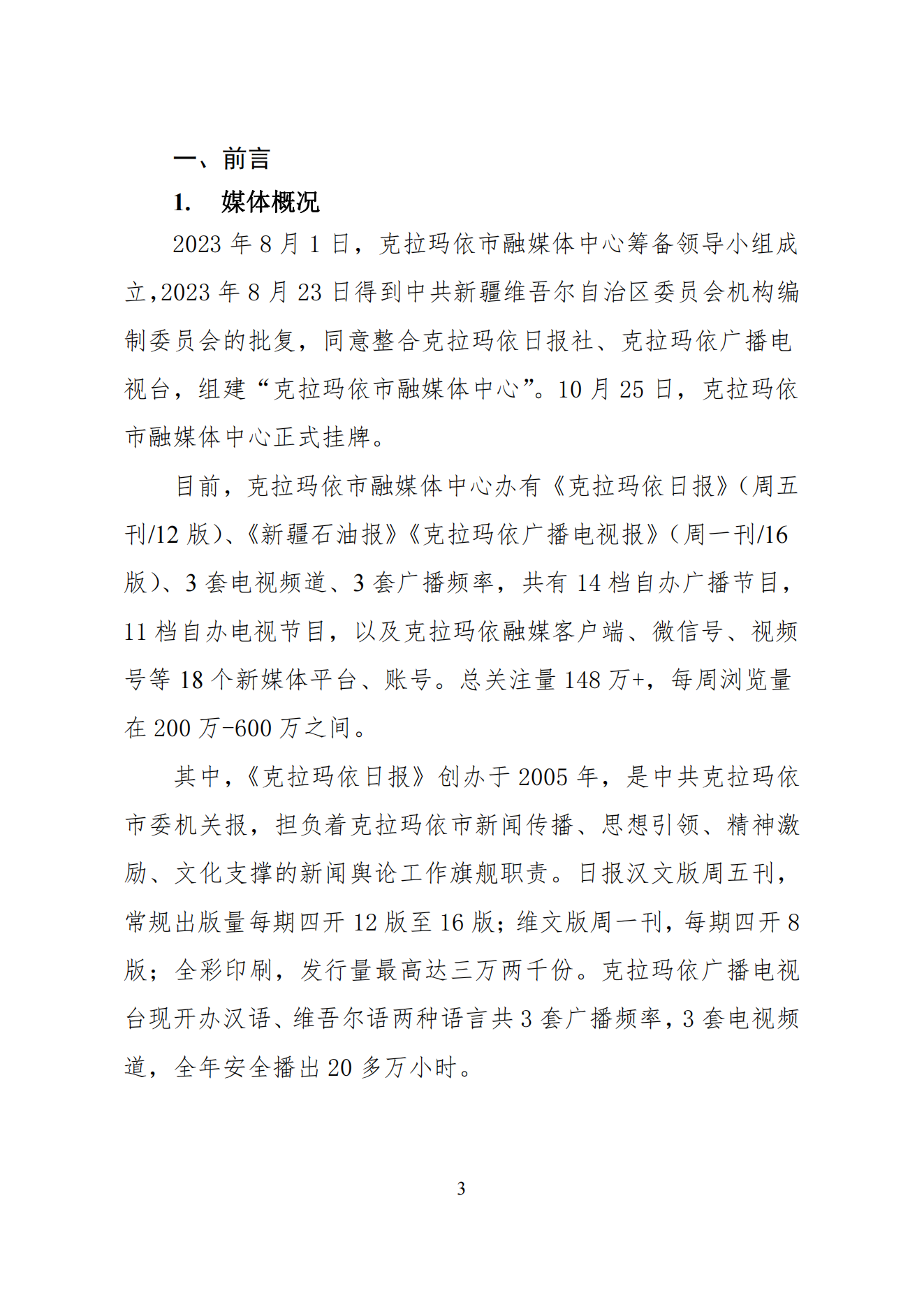 一、前言

1. 媒体概况

2023 年 8 月 1 日，克拉玛依市融媒体中心筹备领导小组成立,2023 年 8 月 23 日得到中共新疆维吾尔自治区委员会机构编制委员会的批复，同意整合克拉玛依日报社、克拉玛依广播电视台，组建“克拉玛依市融媒体中心”。10 月 25 日，克拉玛依市融媒体中心正式挂牌。

目前，克拉玛依市融媒体中心办有《克拉玛依日报》（周五刊/12 版）、《新疆石油报》《克拉玛依广播电视报》（周一刊/16 版）、3 套电视频道、3 套广播频率，共有 14 档自办广播节目，11 档自办电视节目，以及克拉玛依融媒客户端、微信号、视频号等 18 个新媒体平台、账号。总关注量 148 万+，每周浏览量在 200 万-600 万之间。

其中，《克拉玛依日报》创办于 2005 年，是中共克拉玛依市委机关报，担负着克拉玛依市新闻传播、思想引领、精神激励、文化支撑的新闻舆论工作旗舰职责。日报汉文版周五刊，常规出版量每期四开 12 版至 16 版；维文版周一刊，每期四开 8 版；全彩印刷，发行量最高达三万两千份。克拉玛依广播电视台现开办汉语、维吾尔语两种语言共 3 套广播频率，3 套电视频道，全年安全播出 20 多万小时。

3